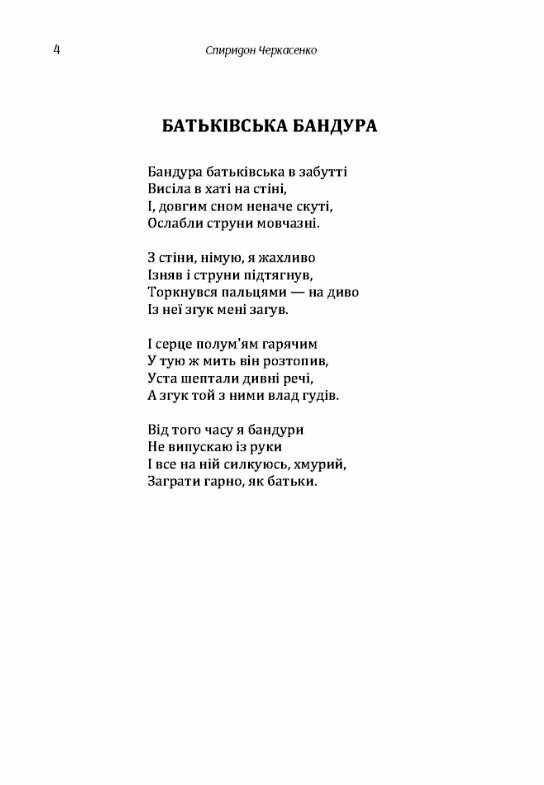 4 Спиридон Черкасенко

БАТЬКІВСЬКА БАНДУРА

Бандура батьківська в забутті
Висіла в хаті на стіні,
І, довгим сном неначе скуті,
Ослабли струни мовчазні.

З стіни, німую, я жахливо
Ізняв і струни підтягнув,
Торкнувся пальцями — на диво
Із неї згук мені загув.

І серце полум'ям гарячим
У тую ж мить він розтопив,
Уста шептали дивні речі,
А згук той з ними влад гудів.

Від того часу я бандури
Не випускаю із руки
І все на ній силкуюсь, хмурий,
Заграти гарно, як батьки.